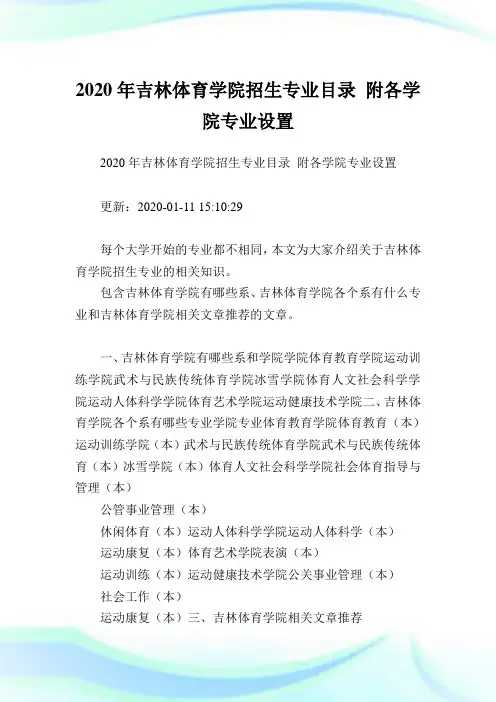 2020 年吉林体育学院招生专业目录 附各学院专业设置

2020 年吉林体育学院招生专业目录 附各学院专业设置

更新：2020-01-11 15:10:29

每个大学开始的专业都不相同，本文为大家介绍关于吉林体育学院招生专业的相关知识。

包含吉林体育学院有哪些系、吉林体育学院各个系有什么专业和吉林体育学院相关文章推荐的文章。

一、吉林体育学院有哪些系和学院学院体育教育学院运动训练学院武术与民族传统体育学院冰雪学院体育人文社会科学学院运动人体科学学院体育艺术学院运动健康技术学院二、吉林体育学院各个系有哪些专业学院专业体育教育学院体育教育（本）运动训练学院（本）武术与民族传统体育学院武术与民族传统体育（本）冰雪学院（本）体育人文社会科学学院社会体育指导与管理（本）

公管事业管理（本）

休闲体育（本）运动人体科学学院运动人体科学（本）

运动康复（本）体育艺术学院表演（本）

运动训练（本）运动健康技术学院公关事业管理（本）

社会工作（本）

运动康复（本）三、吉林体育学院相关文章推荐